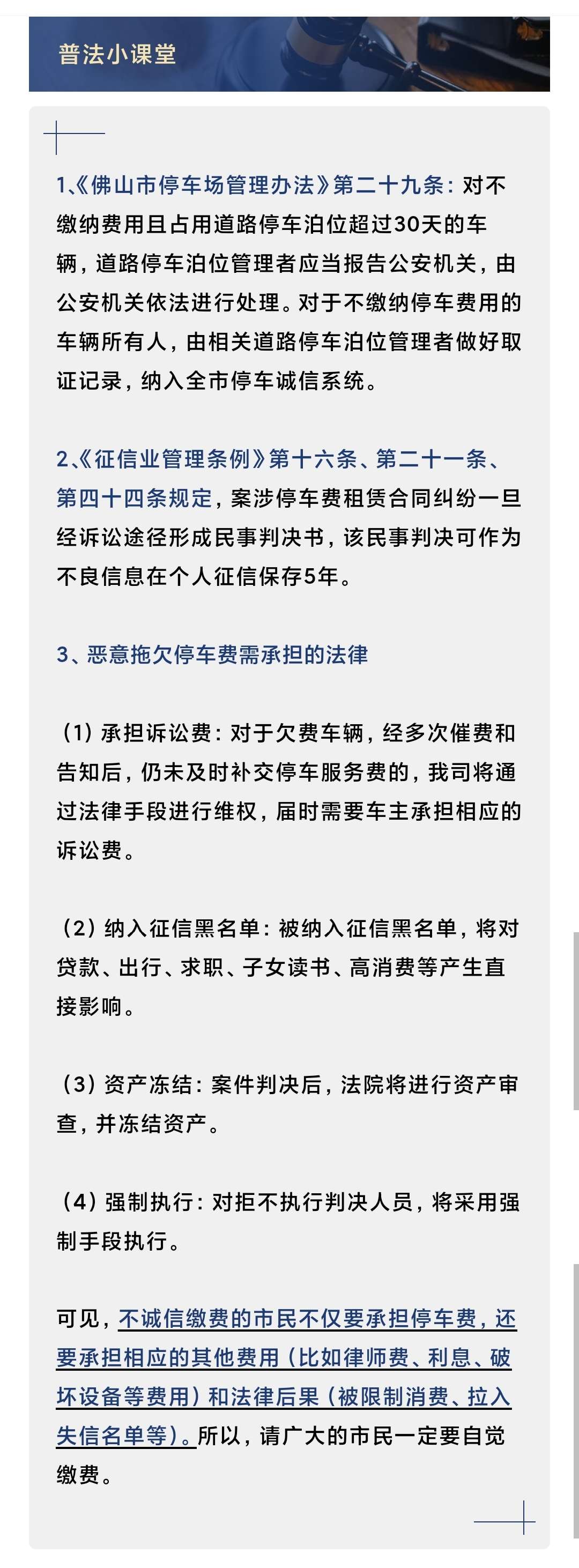 普法小课堂

1、《佛山市停车场管理办法》第二十九条：对不缴纳费用且占用道路停车泊位超过30天的车辆，道路停车泊位管理者应当报告公安机关，由公安机关依法进行处理。对于不缴纳停车费用的车辆所有人，由相关道路停车泊位管理者做好取证记录，纳入全市停车诚信系统。

2、《征信业管理条例》第十六条、第二十一条、第四十四条规定，案涉停车费租赁合同纠纷一旦经诉讼途径形成民事判决书，该民事判决可作为不良信息在个人征信保存5年。

3、恶意拖欠停车费需承担的法律

（1）承担诉讼费：对于欠费车辆，经多次催费和告知后，仍未及时补交停车服务费的，我司将通过法律手段进行维权，届时需要车主承担相应的诉讼费。

（2）纳入征信黑名单：被纳入征信黑名单，将对贷款、出行、求职、子女读书、高消费等产生直接影响。

（3）资产冻结：案件判决后，法院将进行资产审查，并冻结资产。

（4）强制执行：对拒不执行判决人员，将采用强制手段执行。

可见，不诚信缴费的市民不仅要承担停车费，还要承担相应的其他费用（比如律师费、利息、破坏设备等费用）和法律后果（被限制消费、拉入失信名单等）。所以，请广大的市民一定要自觉缴费。